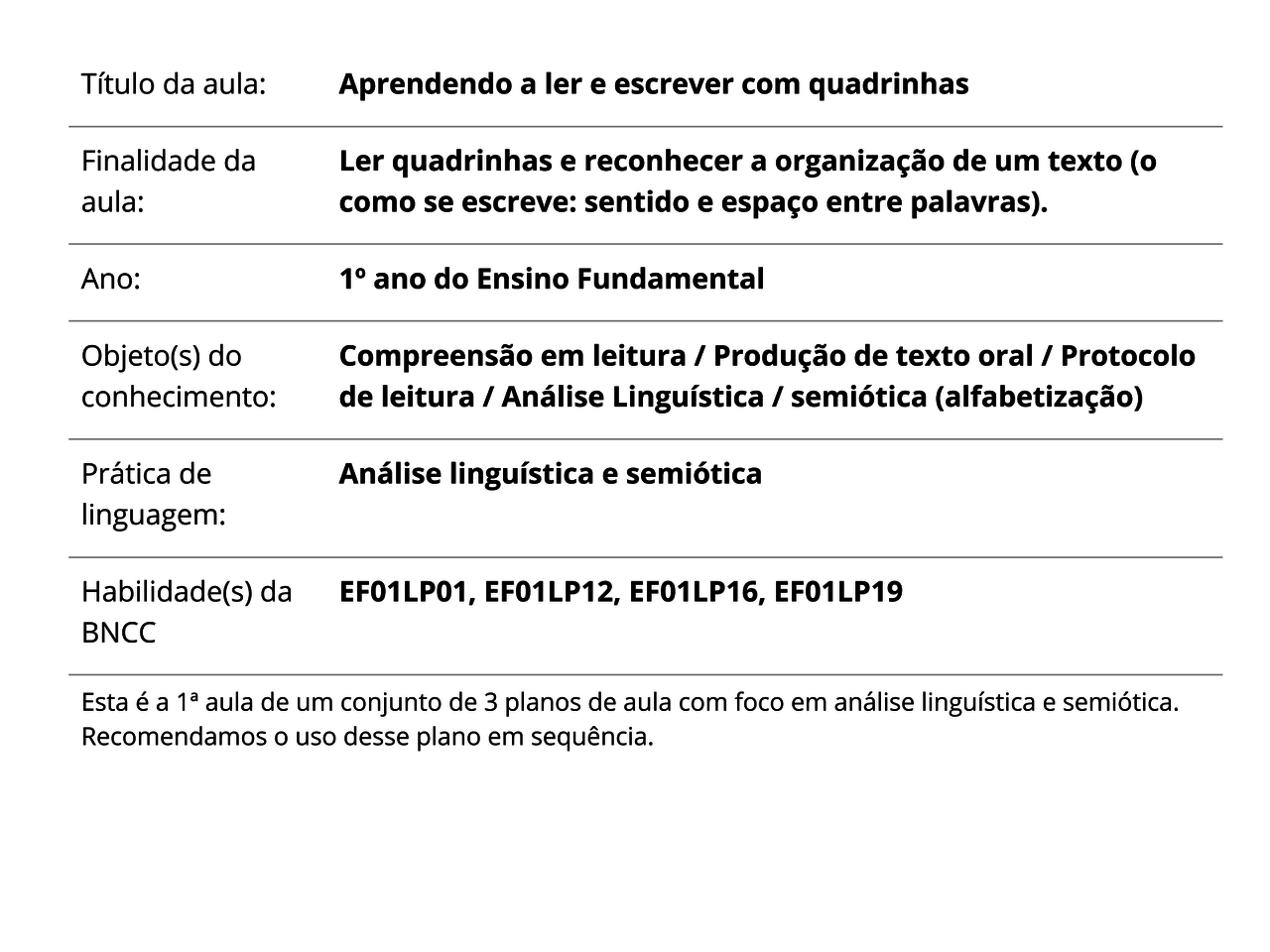 | | |
|---|---|
| Título da aula: | **Aprendendo a ler e escrever com quadrinhas** |
| Finalidade da aula: | **Ler quadrinhas e reconhecer a organização de um texto (o como se escreve: sentido e espaço entre palavras).** |
| Ano: | **1º ano do Ensino Fundamental** |
| Objeto(s) do conhecimento: | **Compreensão em leitura / Produção de texto oral / Protocolo de leitura / Análise Linguística / semiótica (alfabetização)** |
| Prática de linguagem: | **Análise linguística e semiótica** |
| Habilidade(s) da BNCC | **EF01LP01, EF01LP12, EF01LP16, EF01LP19** |

Esta é a 1ª aula de um conjunto de 3 planos de aula com foco em análise linguística e semiótica. Recomendamos o uso desse plano em sequência.